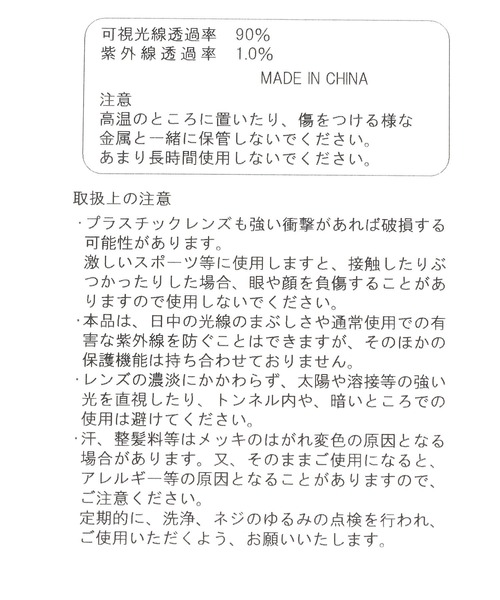 可視光線透過率　90%
紫外線透過率　1.0%

MADE IN CHINA

注意
高温のところに置いたり、傷をつける様な金属と一緒に保管しないでください。
あまり長時間使用しないでください。

取扱上の注意

・プラスチックレンズも強い衝撃があれば破損する可能性があります。
激しいスポーツ等に使用しますと、接触したりぶつかったりした場合、眼や顔を負傷することがありますので使用しないでください。
・本品は、日中の光線のまぶしさや通常使用での有害な紫外線を防ぐことはできますが、そのほかの保護機能は持ち合わせておりません。
・レンズの濃淡にかかわらず、太陽や溶接等の強い光を直視したり、トンネル内や、暗いところでの使用は避けてください。
・汗、整髪料等はメッキのはがれ変色の原因となる場合があります。又、そのままご使用になると、アレルギー等の原因となることがありますので、ご注意ください。
定期的に、洗浄、ネジのゆるみの点検を行われ、ご使用いただくよう、お願いいたします。